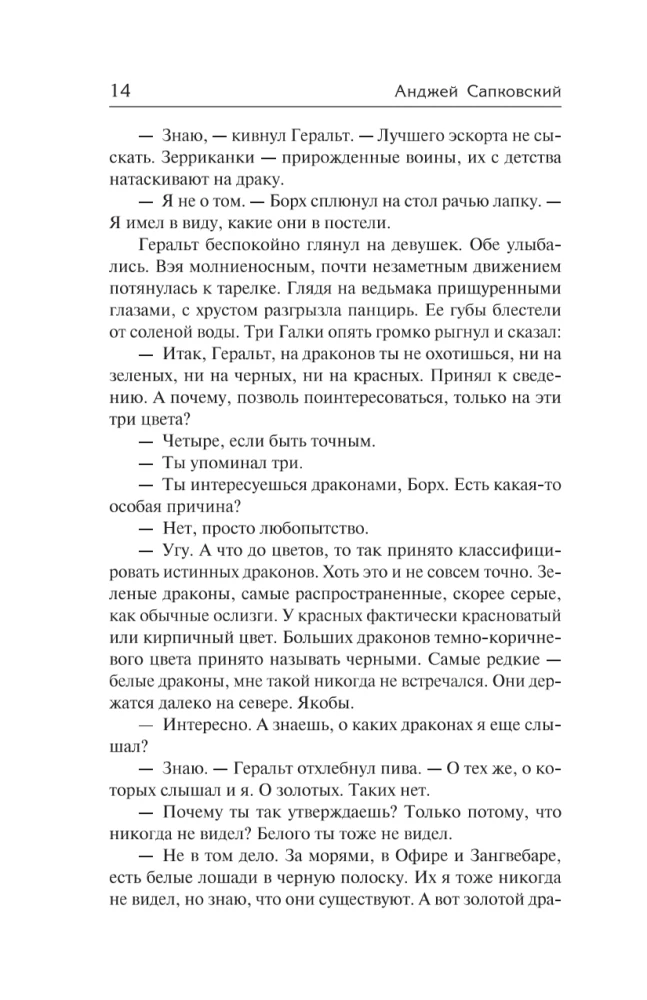 14 Анджей Сапковский

— Знаю, — кивнул Геральт. — Лучшего эскорта не сыскать. Зерриканки — прирожденные воины, их с детства натаскивают на драку.

— Я не о том. — Борх сплюнул на стол рачью лапку. — Я имел в виду, какие они в постели.

Геральт беспокойно глянул на девушек. Обе улыбались. Вэя молниеносным, почти незаметным движением потянулась к тарелке. Глядя на ведьмака прищуренными глазами, с хрустом разгрызла панцирь. Ее губы блестели от соленой воды. Три Галки опять громко рыгнул и сказал:

— Итак, Геральт, на драконов ты не охотишься, ни на зеленых, ни на черных, ни на красных. Принял к сведению. А почему, позволь поинтересоваться, только на эти три цвета?

— Четыре, если быть точным.

— Ты упоминал три.

— Ты интересуешься драконами, Борх. Есть какая-то особая причина?

— Нет, просто любопытство.

— Угу. А что до цветов, то так принято классифицировать истинных драконов. Хоть это и не совсем точно. Зеленые драконы, самые распространенные, скорее серые, как обычные ослизги. У красных фактически красноватый или кирпичный цвет. Больших драконов темно-коричневого цвета принято называть черными. Самые редкие — белые драконы, мне такой никогда не встречался. Они держатся далеко на севере. Якобы.

— Интересно. А знаешь, о каких драконах я еще слышал?

— Знаю. — Геральт отхлебнул пива. — О тех же, о которых слышал и я. О золотых. Таких нет.

— Почему ты так утверждаешь? Только потому, что никогда не видел? Белого ты тоже не видел.

— Не в том дело. За морями, в Офире и Зангвебаре, есть белые лошади в черную полоску. Их я тоже никогда не видел, но знаю, что они существуют. А вот золотой дра-